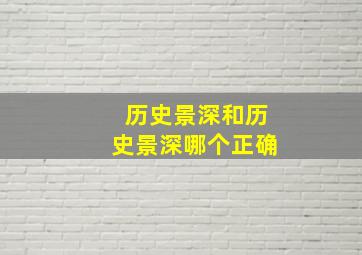 历史景深和历史景深哪个正确